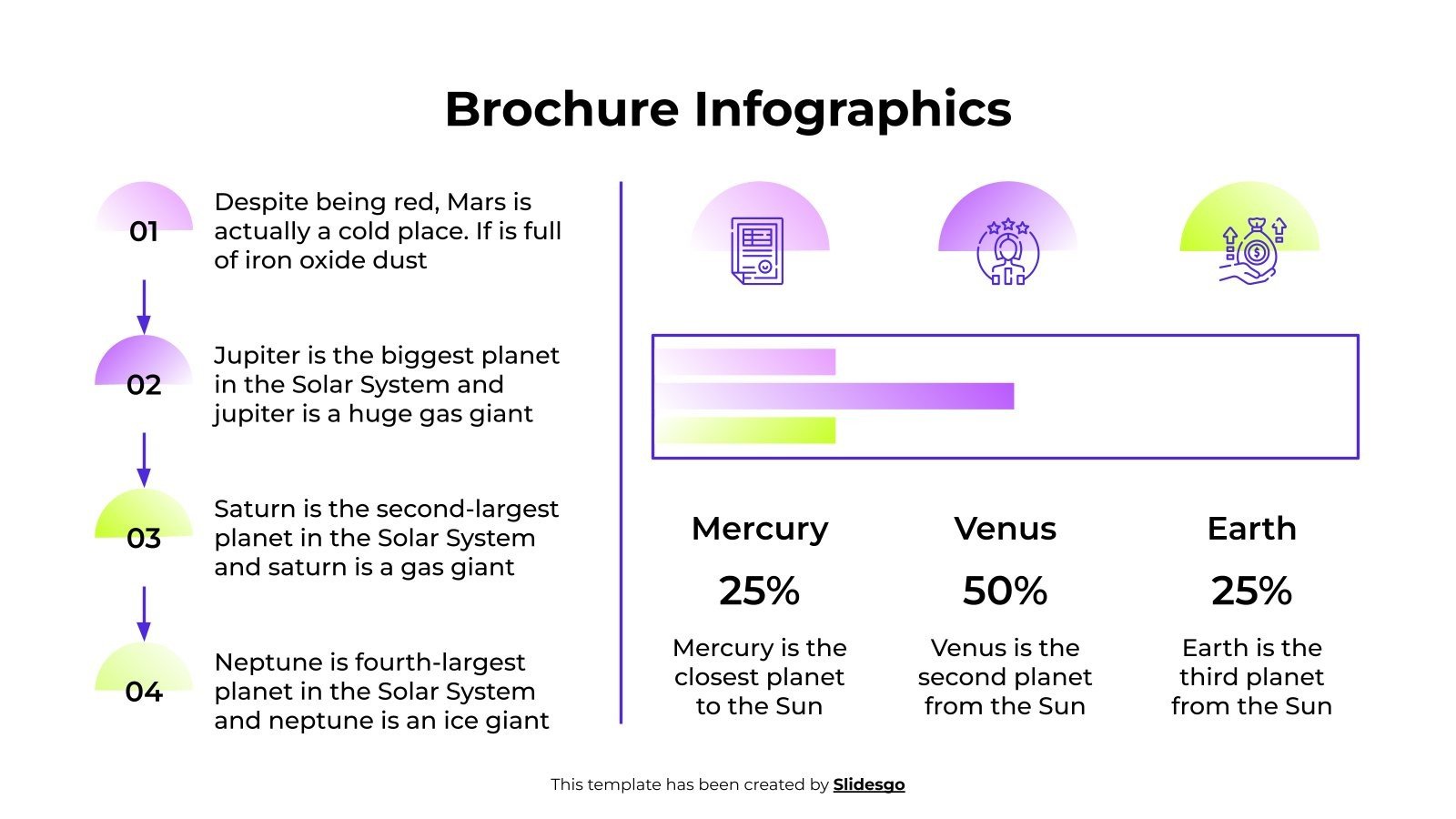 Brochure Infographics

01
Despite being red, Mars is actually a cold place. If is full of iron oxide dust

02
Jupiter is the biggest planet in the Solar System and jupiter is a huge gas giant

03
Saturn is the second-largest planet in the Solar System and saturn is a gas giant

04
Neptune is fourth-largest planet in the Solar System and neptune is an ice giant

Mercury
25%
Mercury is the closest planet to the Sun

Venus
50%
Venus is the second planet from the Sun

Earth
25%
Earth is the third planet from the Sun

This template has been created by Slidesgo